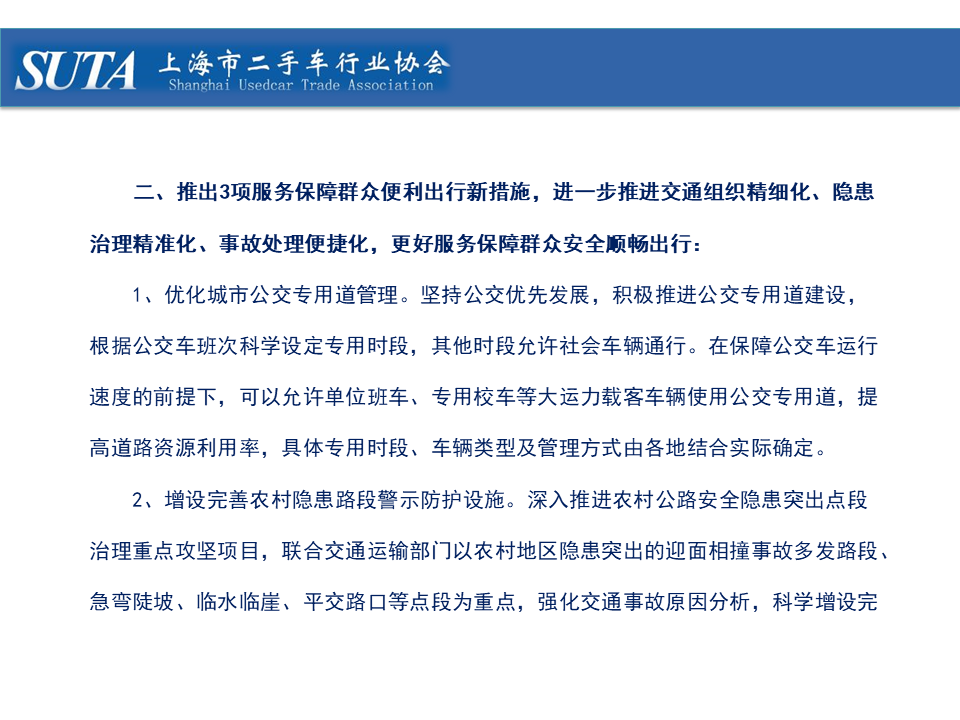 SUTA 上海市二手车行业协会
Shanghai Usedcar Trade Association

二、推出3项服务保障群众便利出行新措施，进一步推进交通组织精细化、隐患治理精准化、事故处理便捷化，更好服务保障群众安全顺畅出行：

1、优化城市公交专用道管理。坚持公交优先发展，积极推进公交专用道建设，根据公交车班次科学设定专用时段，其他时段允许社会车辆通行。在保障公交车运行速度的前提下，可以允许单位班车、专用校车等大运力载客车辆使用公交专用道，提高道路资源利用率，具体专用时段、车辆类型及管理方式由各地结合实际确定。

2、增设完善农村隐患路段警示防护设施。深入推进农村公路安全隐患突出点段治理重点攻坚项目，联合交通运输部门以农村地区隐患突出的迎面相撞事故多发路段、急弯陡坡、临水临崖、平交路口等点段为重点，强化交通事故原因分析，科学增设完